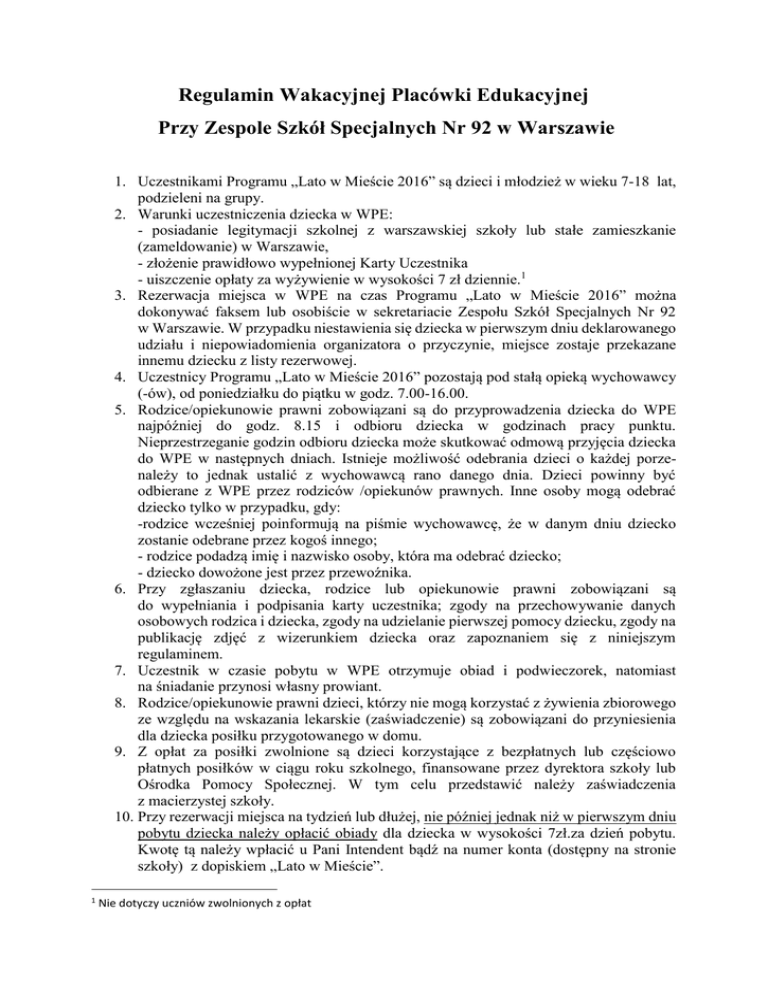 Regulamin Wakacyjnej Placówki Edukacyjnej

Przy Zespole Szkół Specjalnych Nr 92 w Warszawie

1. Uczestnikami Programu „Lato w Mieście 2016" są dzieci i młodzież w wieku 7-18 lat, podzieleni na grupy.
2. Warunki uczestniczenia dziecka w WPE:
- posiadanie legitymacji szkolnej z warszawskiej szkoły lub stałe zamieszkanie (zameldowanie) w Warszawie,
- złożenie prawidłowo wypełnionej Karty Uczestnika
- uiszczenie opłaty za wyżywienie w wysokości 7 zł dziennie.$^1$
3. Rezerwacja miejsca w WPE na czas Programu „Lato w Mieście 2016" można dokonywać faksem lub osobiście w sekretariacie Zespołu Szkół Specjalnych Nr 92 w Warszawie. W przypadku niestawienia się dziecka w pierwszym dniu deklarowanego udziału i niepowiadomienia organizatora o przyczynie, miejsce zostaje przekazane innemu dziecku z listy rezerwowej.
4. Uczestnicy Programu „Lato w Mieście 2016" pozostają pod stałą opieką wychowawcy (-ów), od poniedziałku do piątku w godz. 7.00-16.00.
5. Rodzice/opiekunowie prawni zobowiązani są do przyprowadzenia dziecka do WPE najpóźniej do godz. 8.15 i odbioru dziecka w godzinach pracy punktu. Nieprzestrzeganie godzin odbioru dziecka może skutkować odmową przyjęcia dziecka do WPE w następnych dniach. Istnieje możliwość odebrania dzieci o każdej porze- należy to jednak ustalić z wychowawcą rano danego dnia. Dzieci powinny być odbierane z WPE przez rodziców /opiekunów prawnych. Inne osoby mogą odebrać dziecko tylko w przypadku, gdy:
-rodzice wcześniej poinformują na piśmie wychowawcę, że w danym dniu dziecko zostanie odebrane przez kogoś innego;
- rodzice podadzą imię i nazwisko osoby, która ma odebrać dziecko;
- dziecko dowożone jest przez przewoźnika.
6. Przy zgłaszaniu dziecka, rodzice lub opiekunowie prawni zobowiązani są do wypełniania i podpisania karty uczestnika; zgody na przechowywanie danych osobowych rodzica i dziecka, zgody na udzielanie pierwszej pomocy dziecku, zgody na publikację zdjęć z wizerunkiem dziecka oraz zapoznaniem się z niniejszym regulaminem.
7. Uczestnik w czasie pobytu w WPE otrzymuje obiad i podwieczorek, natomiast na śniadanie przynosi własny prowiant.
8. Rodzice/opiekunowie prawni dzieci, którzy nie mogą korzystać z żywienia zbiorowego ze względu na wskazania lekarskie (zaświadczenie) są zobowiązani do przyniesienia dla dziecka posiłku przygotowanego w domu.
9. Z opłat za posiłki zwolnione są dzieci korzystające z bezpłatnych lub częściowo płatnych posiłków w ciągu roku szkolnego, finansowane przez dyrektora szkoły lub Ośrodka Pomocy Społecznej. W tym celu przedstawić należy zaświadczenia z macierzystej szkoły.
10. Przy rezerwacji miejsca na tydzień lub dłużej, nie później jednak niż w pierwszym dniu pobytu dziecka należy opłacić obiady dla dziecka w wysokości 7zł.za dzień pobytu. Kwotę tą należy wpłacić u Pani Intendent bądź na numer konta (dostępny na stronie szkoły) z dopiskiem „Lato w Mieście".

$^1$ Nie dotyczy uczniów zwolnionych z opłat